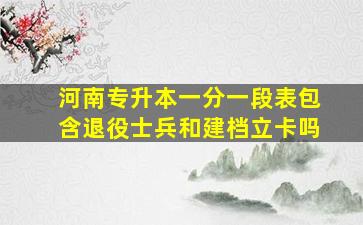 河南专升本一分一段表包含退役士兵和建档立卡吗